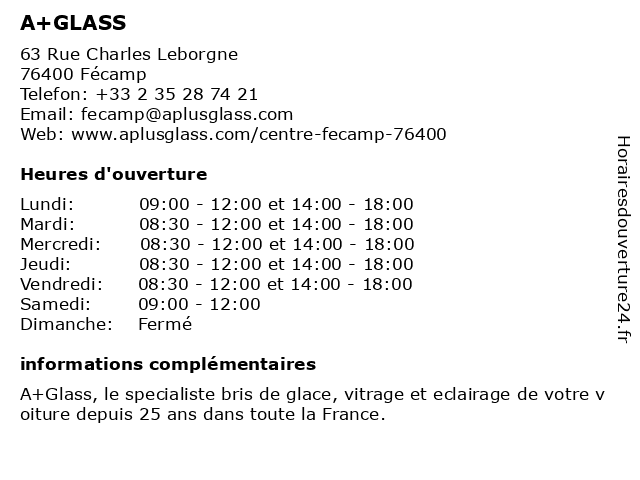 A+GLASS

63 Rue Charles Leborgne
76400 Fécamp
Telefon: +33 2 35 28 74 21
Email: fecamp@aplusglass.com
Web: www.aplusglass.com/centre-fecamp-76400

Heures d'ouverture

| Lundi: | 09:00 - 12:00 et 14:00 - 18:00 |
|---|---|
| Mardi: | 08:30 - 12:00 et 14:00 - 18:00 |
| Mercredi: | 08:30 - 12:00 et 14:00 - 18:00 |
| Jeudi: | 08:30 - 12:00 et 14:00 - 18:00 |
| Vendredi: | 08:30 - 12:00 et 14:00 - 18:00 |
| Samedi: | 09:00 - 12:00 |
| Dimanche: | Fermé |

informations complémentaires

A+Glass, le specialiste bris de glace, vitrage et eclairage de votre v oiture depuis 25 ans dans toute la France.

Horairesdouverture24.fr